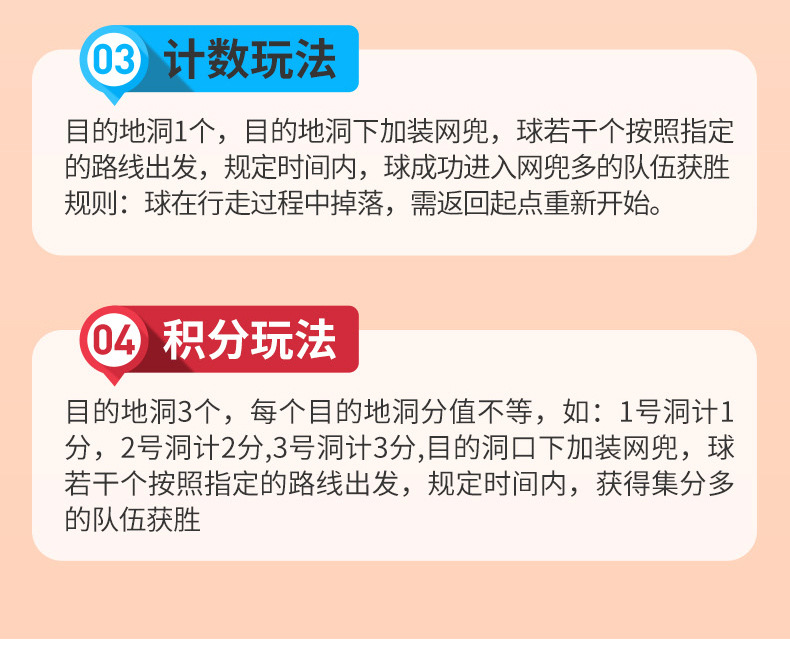 03 计数玩法

目的地洞1个，目的地洞下加装网兜，球若干个按照指定的路线出发，规定时间内，球成功进入网兜多的队伍获胜规则：球在行走过程中掉落，需返回起点重新开始。

04 积分玩法

目的地洞3个，每个目的地洞分值不等，如：1号洞计1分，2号洞计2分,3号洞计3分,目的洞口下加装网兜，球若干个按照指定的路线出发，规定时间内，获得集分多的队伍获胜